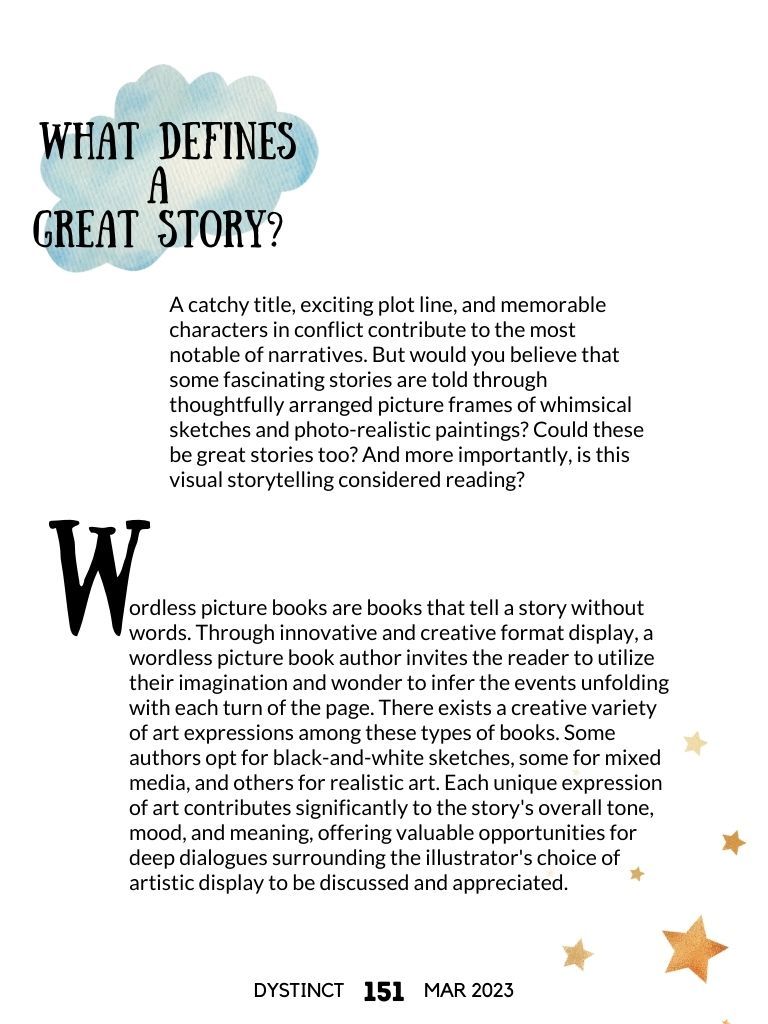 WHAT DEFINES A GREAT STORY?

A catchy title, exciting plot line, and memorable characters in conflict contribute to the most notable of narratives. But would you believe that some fascinating stories are told through thoughtfully arranged picture frames of whimsical sketches and photo-realistic paintings? Could these be great stories too? And more importantly, is this visual storytelling considered reading?

Wordless picture books are books that tell a story without words. Through innovative and creative format display, a wordless picture book author invites the reader to utilize their imagination and wonder to infer the events unfolding with each turn of the page. There exists a creative variety of art expressions among these types of books. Some authors opt for black-and-white sketches, some for mixed media, and others for realistic art. Each unique expression of art contributes significantly to the story's overall tone, mood, and meaning, offering valuable opportunities for deep dialogues surrounding the illustrator's choice of artistic display to be discussed and appreciated.

DYSTINCT 151 MAR 2023